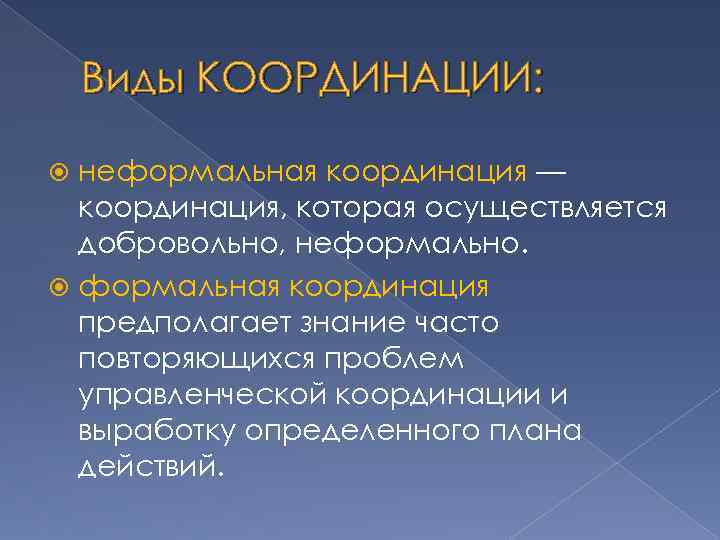 Виды КООРДИНАЦИИ:

неформальная координация — координация, которая осуществляется добровольно, неформально.

формальная координация предполагает знание часто повторяющихся проблем управленческой координации и выработку определенного плана действий.